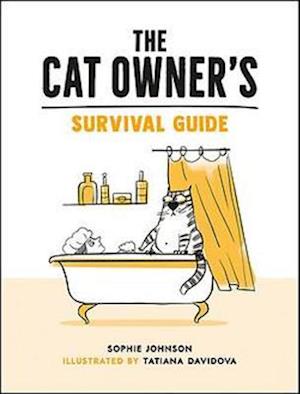 THE CAT OWNER'S
SURVIVAL GUIDE

SOPHIE JOHNSON
ILLUSTRATED BY TATIANA DAVIDOVA